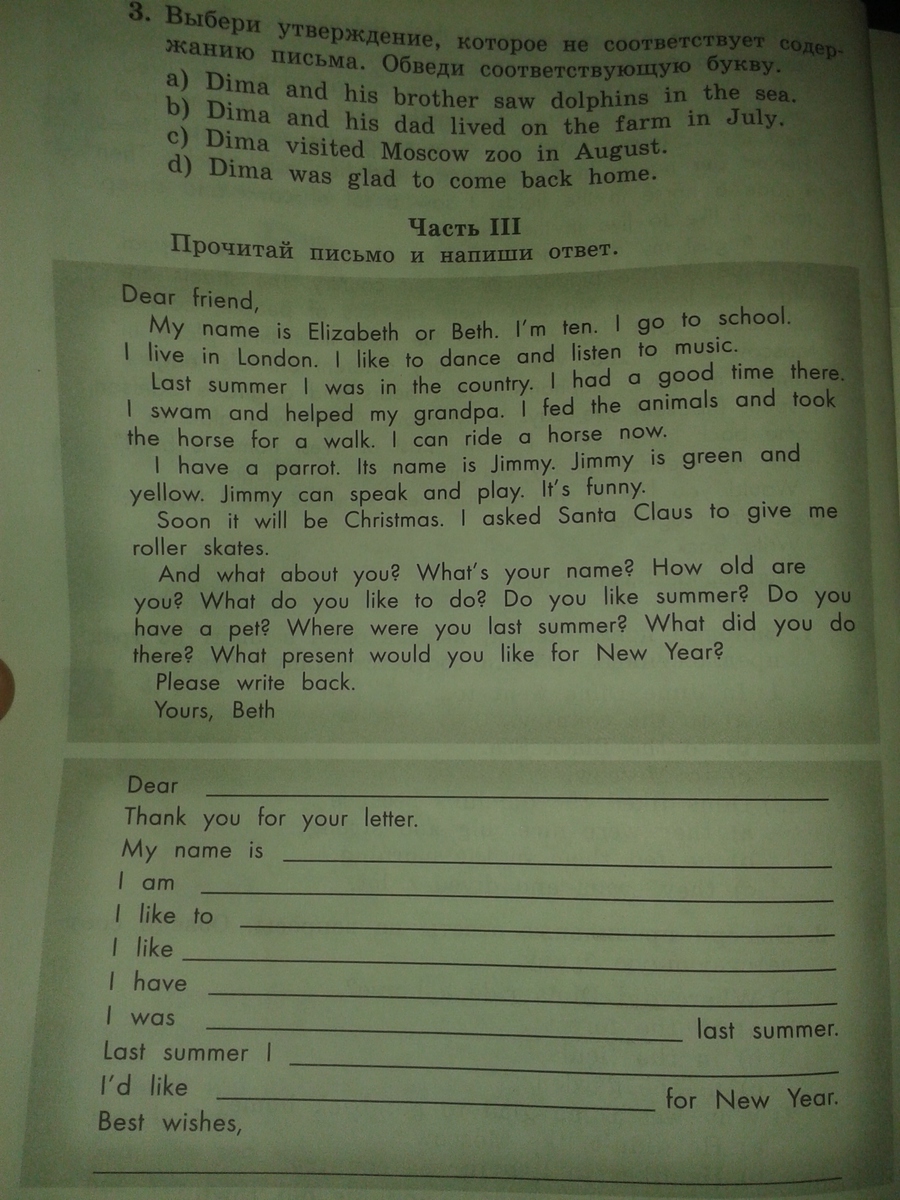 3. Выбери утверждение, которое не соответствует содержанию письма. Обведи соответствующую букву.
a) Dima and his brother saw dolphins in the sea.
b) Dima and his dad lived on the farm in July.
c) Dima visited Moscow zoo in August.
d) Dima was glad to come back home.

Часть III
Прочитай письмо и напиши ответ.

Dear friend,

My name is Elizabeth or Beth. I'm ten. I go to school. I live in London. I like to dance and listen to music.

Last summer I was in the country. I had a good time there. I swam and helped my grandpa. I fed the animals and took the horse for a walk. I can ride a horse now.

I have a parrot. Its name is Jimmy. Jimmy is green and yellow. Jimmy can speak and play. It's funny.

Soon it will be Christmas. I asked Santa Claus to give me roller skates.

And what about you? What's your name? How old are you? What do you like to do? Do you like summer? Do you have a pet? Where were you last summer? What did you do there? What present would you like for New Year?

Please write back.
Yours, Beth

Dear ____
Thank you for your letter.
My name is ____
I am ____
I like to ____
I like ____
I have ____
I was ____ last summer.
Last summer I ____
I'd like ____ for New Year.
Best wishes,
____